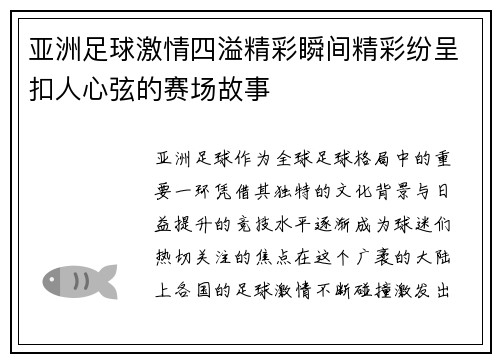 亚洲足球激情四溢精彩瞬间精彩纷呈扣人心弦的赛场故事

亚洲足球作为全球足球格局中的重要一环凭借其独特的文化背景与日益提升的竞技水平逐渐成为球迷们热切关注的焦点在这个广袤的大陆上各国的足球激情不断碰撞激发出